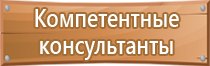 Компетентные консультанты